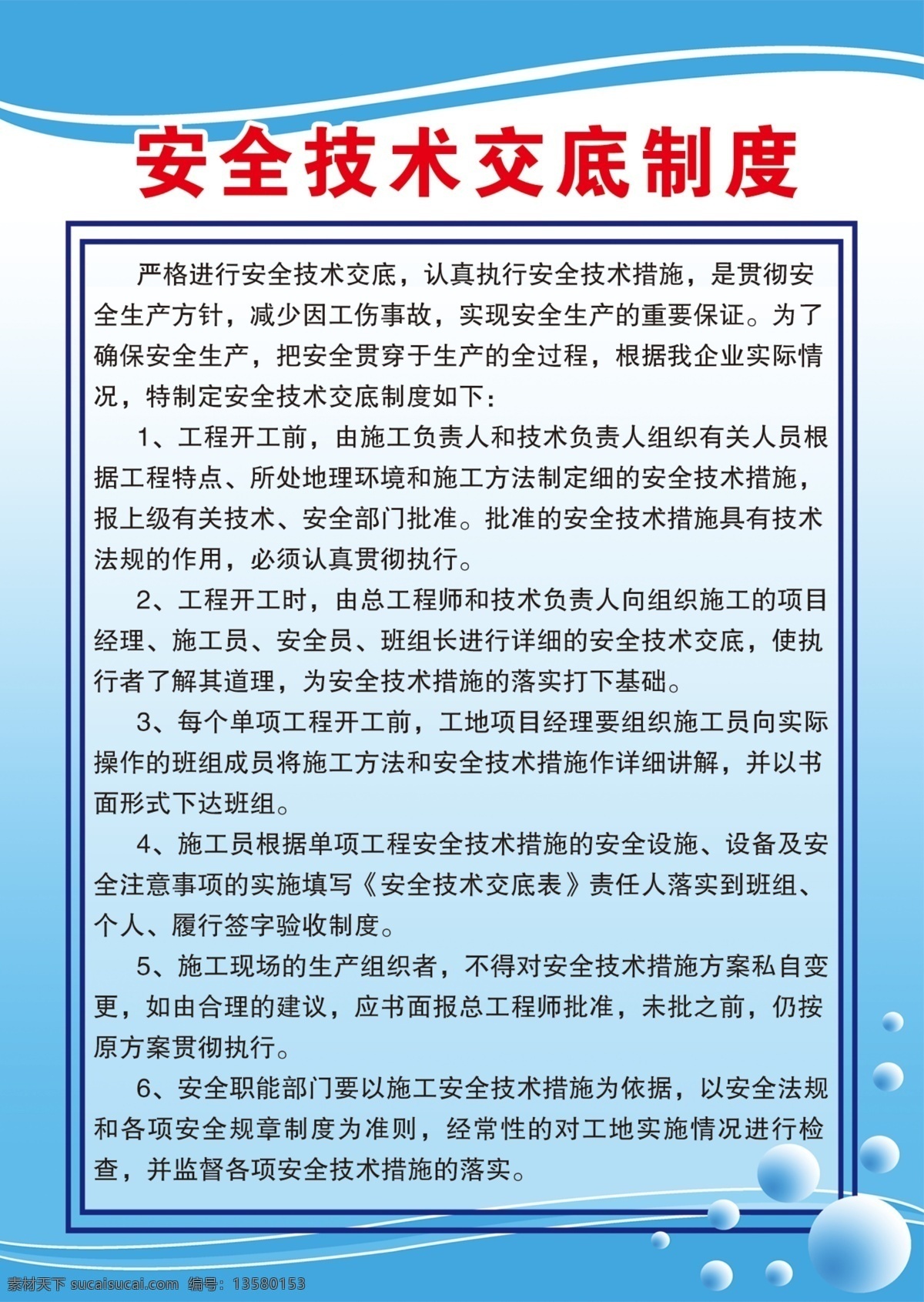 安全技术交底制度

严格进行安全技术交底，认真执行安全技术措施，是贯彻安全生产方针，减少因工伤事故，实现安全生产的重要保证。为了确保安全生产，把安全贯穿于生产的全过程，根据我企业实际情况，特制定安全技术交底制度如下：

1、工程开工前，由施工负责人和技术负责人组织有关人员根据工程特点、所处地理环境和施工方法制定细的安全技术措施，报上级有关技术、安全部门批准。批准的安全技术措施具有技术法规的作用，必须认真贯彻执行。

2、工程开工时，由总工程师和技术负责人向组织施工的项目经理、施工员、安全员、班组长进行详细的安全技术交底，使执行者了解其道理，为安全技术措施的落实打下基础。

3、每个单项工程开工前，工地项目经理要组织施工员向实际操作的班组成员将施工方法和安全技术措施作详细讲解，并以书面形式下达班组。

4、施工员根据单项工程安全技术措施的安全设施、设备及安全注意事项的实施填写《安全技术交底表》责任人落实到班组、个人、履行签字验收制度。

5、施工现场的生产组织者，不得对安全技术措施方案私自变更，如由合理的建议，应书面报总工程师批准，未批之前，仍按原方案贯彻执行。

6、安全职能部门要以施工安全技术措施为依据，以安全法规和各项安全规章制度为准则，经常性的对工地实施情况进行检查，并监督各项安全技术措施的落实。

素材天下 sucaisucai.com 编号：13580153